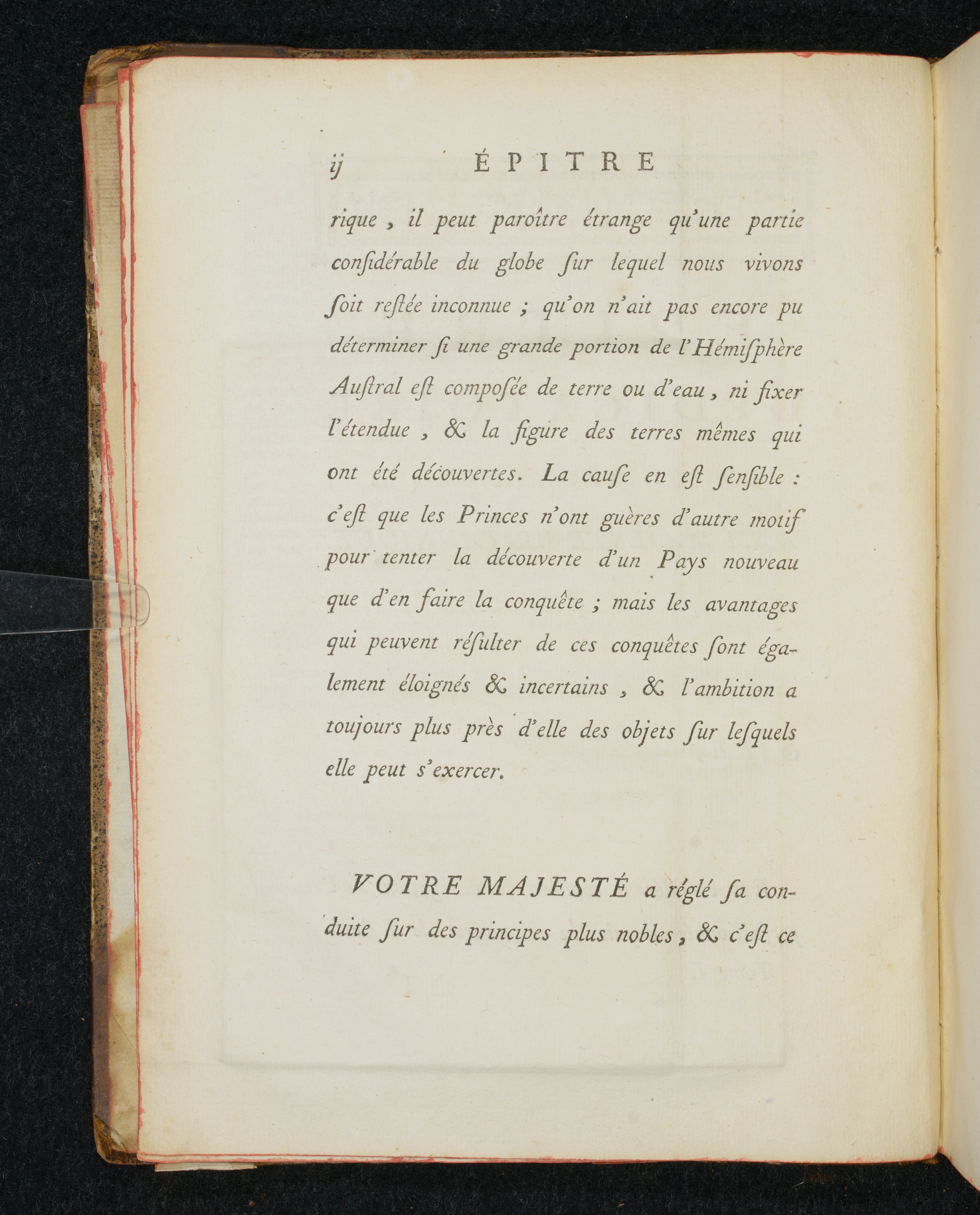 ij ÉPITRE

rique, il peut paroître étrange qu'une partie considérable du globe ſur lequel nous vivons ſoit reſtée inconnue ; qu'on n'ait pas encore pu déterminer ſi une grande portion de l'Hémiſphère Auſtral eſt compoſée de terre ou d'eau, ni fixer l'étendue, & la figure des terres mêmes qui ont été découvertes. La cauſe en eſt ſenſible : c'eſt que les Princes n'ont guères d'autre motif pour tenter la découverte d'un Pays nouveau que d'en faire la conquête ; mais les avantages qui peuvent réſulter de ces conquêtes ſont également éloignés & incertains, & l'ambition a toujours plus près d'elle des objets ſur leſquels elle peut s'exercer.

VOTRE MAJESTÉ a réglé ſa conduite ſur des principes plus nobles, & c'eſt ce